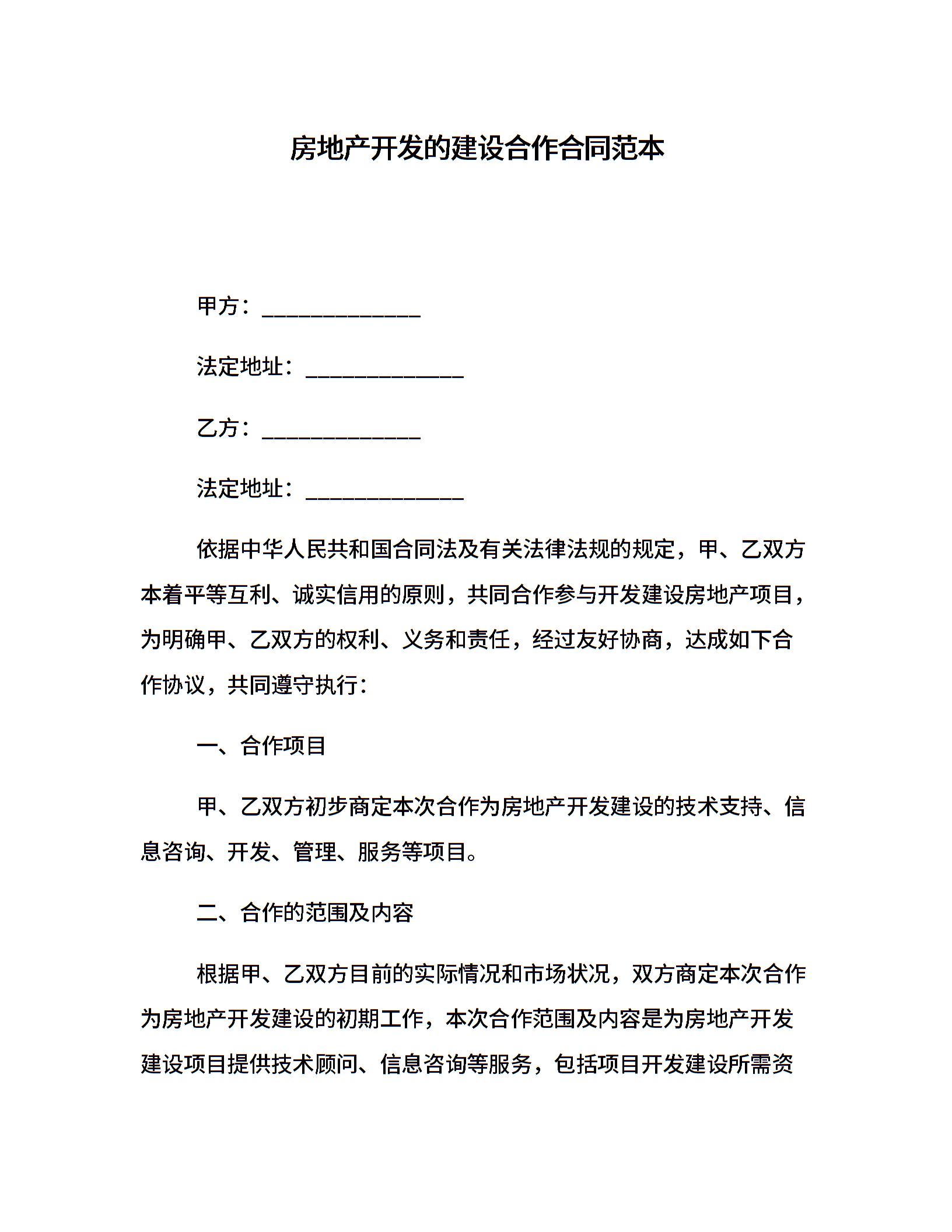 房地产开发的建设合作合同范本

甲方：______________

法定地址：______________

乙方：______________

法定地址：______________

依据中华人民共和国合同法及有关法律法规的规定，甲、乙双方本着平等互利、诚实信用的原则，共同合作参与开发建设房地产项目，为明确甲、乙双方的权利、义务和责任，经过友好协商，达成如下合作协议，共同遵守执行：

一、合作项目

甲、乙双方初步商定本次合作为房地产开发建设的技术支持、信息咨询、开发、管理、服务等项目。

二、合作的范围及内容

根据甲、乙双方目前的实际情况和市场状况，双方商定本次合作为房地产开发建设的初期工作，本次合作范围及内容是为房地产开发建设项目提供技术顾问、信息咨询等服务，包括项目开发建设所需资